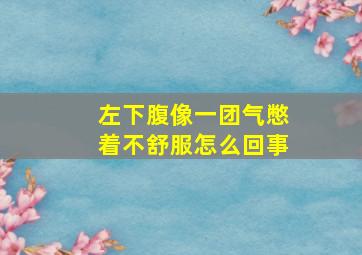 左下腹像一团气憋着不舒服怎么回事